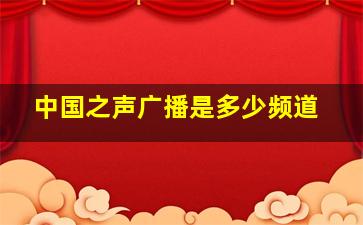 中国之声广播是多少频道